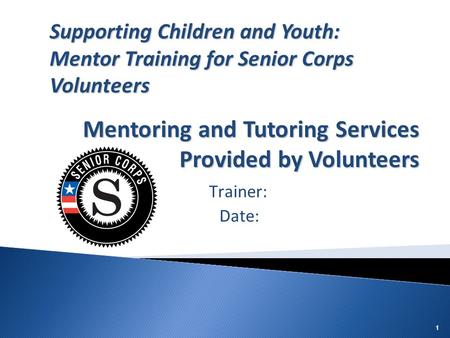 Supporting Children and Youth: Mentor Training for Senior Corps Volunteers

Mentoring and Tutoring Services Provided by Volunteers

SENIOR CORPS

S

Trainer:

Date:

1